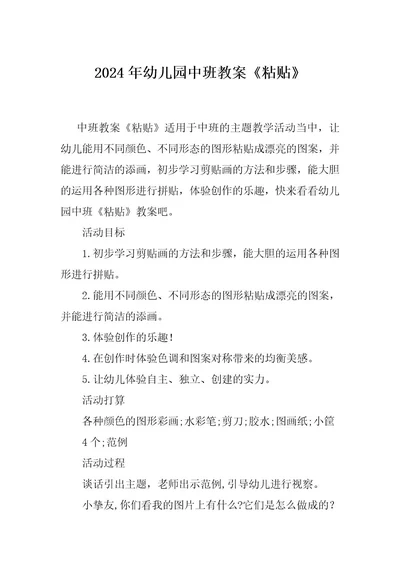 2024年幼儿园中班教案《粘贴》

中班教案《粘贴》适用于中班的主题教学活动当中，让幼儿能用不同颜色、不同形态的图形粘贴成漂亮的图案，并能进行简洁的添画，初步学习剪贴画的方法和步骤，能大胆的运用各种图形进行拼贴，体验创作的乐趣，快来看看幼儿园中班《粘贴》教案吧。

活动目标

1.初步学习剪贴画的方法和步骤，能大胆的运用各种图形进行拼贴。

2.能用不同颜色、不同形态的图形粘贴成漂亮的图案，并能进行简洁的添画。

3.体验创作的乐趣！

4.在创作时体验色调和图案对称带来的均衡美感。

5.让幼儿体验自主、独立、创建的实力。

活动打算

各种颜色的图形彩画;水彩笔;剪刀;胶水;图画纸;小筐4个;范例

活动过程

谈话引出主题，老师出示范例,引导幼儿进行视察。

小挚友,你们看我的图片上有什么?它们是怎么做成的?